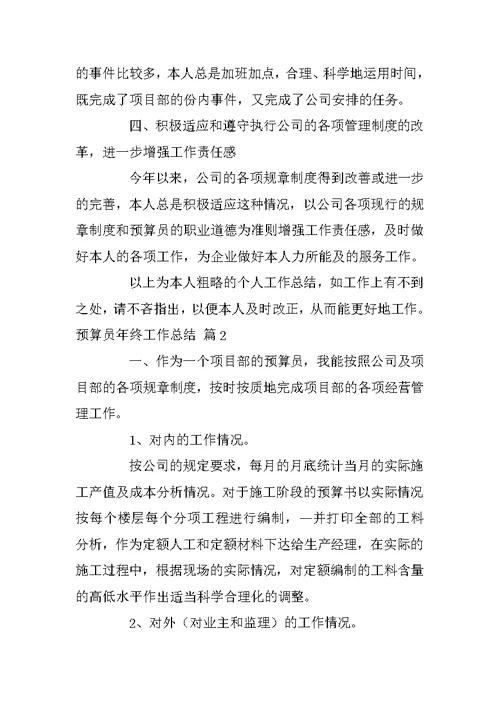 的事件比较多，本人总是加班加点，合理、科学地运用时间，既完成了项目部的份内事件，又完成了公司安排的任务。

四、积极适应和遵守执行公司的各项管理制度的改革，进一步增强工作责任感

今年以来，公司的各项规章制度得到改善或进一步的完善，本人总是积极适应这种情况，以公司各项现行的规章制度和预算员的职业道德为准则增强工作责任感，及时做好本人的各项工作，为企业做好本人力所能及的服务工作。

以上为本人粗略的个人工作总结，如工作上有不到之处，请不吝指出，以便本人及时改正，从而能更好地工作。

预算员年终工作总结 篇2

一、作为一个项目部的预算员，我能按照公司及项目部的各项规章制度，按时按质地完成项目部的各项经营管理工作。

1、对内的工作情况。

按公司的规定要求，每月的月底统计当月的实际施工产值及成本分析情况。对于施工阶段的预算书以实际情况按每个楼层每个分项工程进行编制，一并打印全部的工料分析，作为定额人工和定额材料下达给生产经理，在实际的施工过程中，根据现场的实际情况，对定额编制的工料含量的高低水平作出适当科学合理化的调整。

2、对外（对业主和监理）的工作情况。